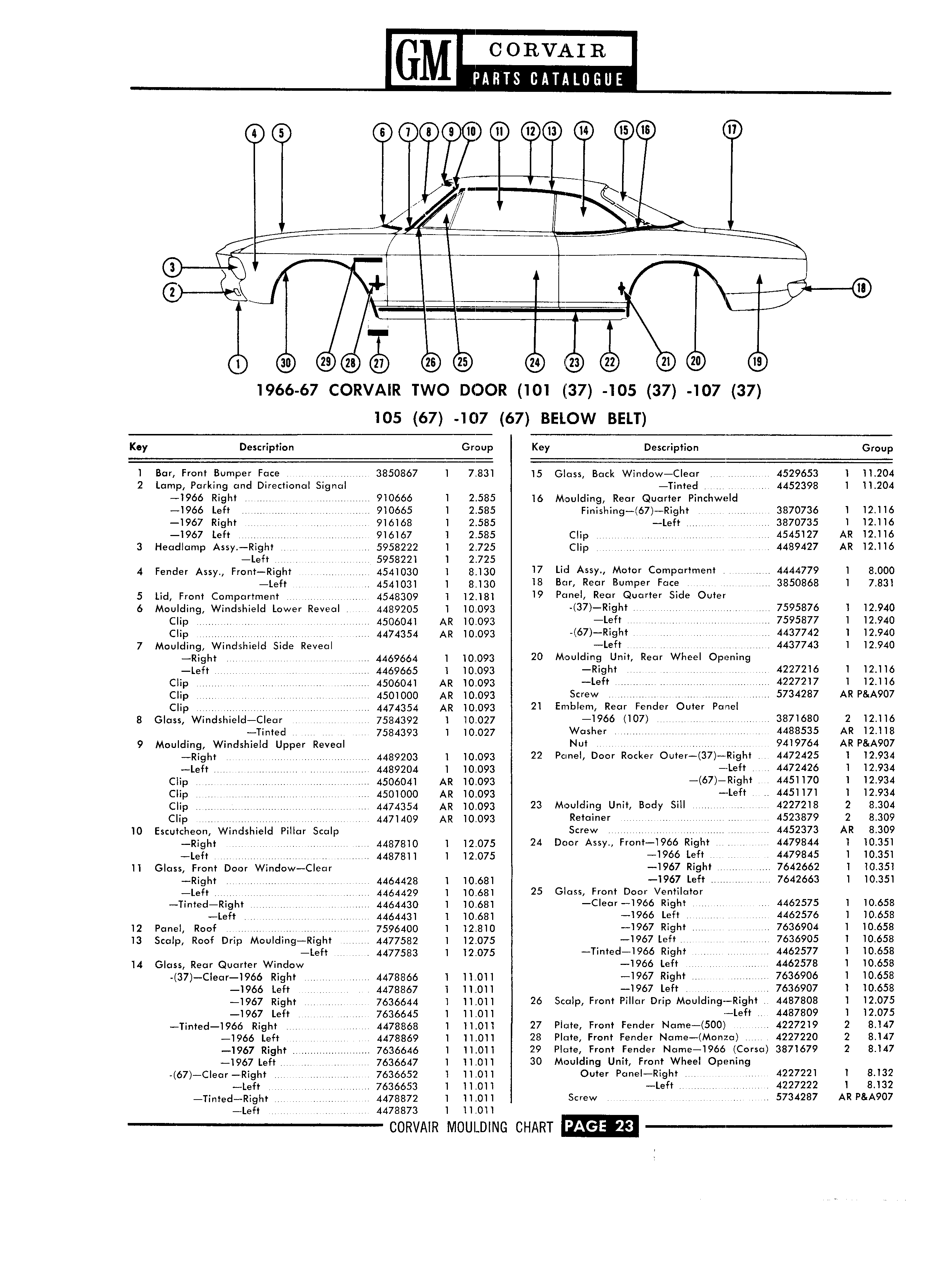 GM CORVAIR PARTS CATALOGUE

4 5 6 7 8 9 10 11 12 13 14 15 16 17

3
2
18

1 30 29 28 27 26 25 24 23 22 21 20 19

1966-67 CORVAIR TWO DOOR (101 (37) -105 (37) -107 (37)
105 (67) -107 (67) BELOW BELT)

| Key | Description | | | Group |
|---|---|---|---|---|
| 1 | Bar, Front Bumper Face | 3850867 | 1 | 7.831 |
| 2 | Lamp, Parking and Directional Signal | | | |
| | —1966 Right | 910666 | 1 | 2.585 |
| | —1966 Left | 910665 | 1 | 2.585 |
| | —1967 Right | 916168 | 1 | 2.585 |
| | —1967 Left | 916167 | 1 | 2.585 |
| 3 | Headlamp Assy.—Right | 5958222 | 1 | 2.725 |
| | —Left | 5958221 | 1 | 2.725 |
| 4 | Fender Assy., Front—Right | 4541030 | 1 | 8.130 |
| | —Left | 4541031 | 1 | 8.130 |
| 5 | Lid, Front Compartment | 4548309 | 1 | 12.181 |
| 6 | Moulding, Windshield Lower Reveal | 4489205 | 1 | 10.093 |
| | Clip | 4506041 | AR | 10.093 |
| | Clip | 4474354 | AR | 10.093 |
| 7 | Moulding, Windshield Side Reveal | | | |
| | —Right | 4469664 | 1 | 10.093 |
| | —Left | 4469665 | 1 | 10.093 |
| | Clip | 4506041 | AR | 10.093 |
| | Clip | 4501000 | AR | 10.093 |
| | Clip | 4474354 | AR | 10.093 |
| 8 | Glass, Windshield—Clear | 7584392 | 1 | 10.027 |
| | —Tinted | 7584393 | 1 | 10.027 |
| 9 | Moulding, Windshield Upper Reveal | | | |
| | —Right | 4489203 | 1 | 10.093 |
| | —Left | 4489204 | 1 | 10.093 |
| | Clip | 4506041 | AR | 10.093 |
| | Clip | 4501000 | AR | 10.093 |
| | Clip | 4474354 | AR | 10.093 |
| | Clip | 4471409 | AR | 10.093 |
| 10 | Escutcheon, Windshield Pillar Scalp | | | |
| | —Right | 4487810 | 1 | 12.075 |
| | —Left | 4487811 | 1 | 12.075 |
| 11 | Glass, Front Door Window—Clear | | | |
| | —Right | 4464428 | 1 | 10.681 |
| | —Left | 4464429 | 1 | 10.681 |
| | —Tinted—Right | 4464430 | 1 | 10.681 |
| | —Left | 4464431 | 1 | 10.681 |
| 12 | Panel, Roof | 7596400 | 1 | 12.810 |
| 13 | Scalp, Roof Drip Moulding—Right | 4477582 | 1 | 12.075 |
| | —Left | 4477583 | 1 | 12.075 |
| 14 | Glass, Rear Quarter Window | | | |
| | -(37)—Clear—1966 Right | 4478866 | 1 | 11.011 |
| | —1966 Left | 4478867 | 1 | 11.011 |
| | —1967 Right | 7636644 | 1 | 11.011 |
| | —1967 Left | 7636645 | 1 | 11.011 |
| | —Tinted—1966 Right | 4478868 | 1 | 11.011 |
| | —1966 Left | 4478869 | 1 | 11.011 |
| | —1967 Right | 7636646 | 1 | 11.011 |
| | —1967 Left | 7636647 | 1 | 11.011 |
| | -(67)—Clear —Right | 7636652 | 1 | 11.011 |
| | —Left | 7636653 | 1 | 11.011 |
| | —Tinted—Right | 4478872 | 1 | 11.011 |
| | —Left | 4478873 | 1 | 11.011 |

| Key | Description | | | Group |
|---|---|---|---|---|
| 15 | Glass, Back Window—Clear | 4529653 | 1 | 11.204 |
| | —Tinted | 4452398 | 1 | 11.204 |
| 16 | Moulding, Rear Quarter Pinchweld | | | |
| | Finishing—(67)—Right | 3870736 | 1 | 12.116 |
| | —Left | 3870735 | 1 | 12.116 |
| | Clip | 4545127 | AR | 12.116 |
| | Clip | 4489427 | AR | 12.116 |
| 17 | Lid Assy., Motor Compartment | 4444779 | 1 | 8.000 |
| 18 | Bar, Rear Bumper Face | 3850868 | 1 | 7.831 |
| 19 | Panel, Rear Quarter Side Outer | | | |
| | -(37)—Right | 7595876 | 1 | 12.940 |
| | —Left | 7595877 | 1 | 12.940 |
| | -(67)—Right | 4437742 | 1 | 12.940 |
| | —Left | 4437743 | 1 | 12.940 |
| 20 | Moulding Unit, Rear Wheel Opening | | | |
| | —Right | 4227216 | 1 | 12.116 |
| | —Left | 4227217 | 1 | 12.116 |
| | Screw | 5734287 | AR | P&A907 |
| 21 | Emblem, Rear Fender Outer Panel | | | |
| | —1966 (107) | 3871680 | 2 | 12.116 |
| | Washer | 4488535 | AR | 12.118 |
| | Nut | 9419764 | AR | P&A907 |
| 22 | Panel, Door Rocker Outer—(37)—Right | 4472425 | 1 | 12.934 |
| | —Left | 4472426 | 1 | 12.934 |
| | —(67)—Right | 4451170 | 1 | 12.934 |
| | —Left | 4451171 | 1 | 12.934 |
| 23 | Moulding Unit, Body Sill | 4227218 | 2 | 8.304 |
| | Retainer | 4523879 | 2 | 8.309 |
| | Screw | 4452373 | AR | 8.309 |
| 24 | Door Assy., Front—1966 Right | 4479844 | 1 | 10.351 |
| | —1966 Left | 4479845 | 1 | 10.351 |
| | —1967 Right | 7642662 | 1 | 10.351 |
| | —1967 Left | 7642663 | 1 | 10.351 |
| 25 | Glass, Front Door Ventilator | | | |
| | —Clear —1966 Right | 4462575 | 1 | 10.658 |
| | —1966 Left | 4462576 | 1 | 10.658 |
| | —1967 Right | 7636904 | 1 | 10.658 |
| | —1967 Left | 7636905 | 1 | 10.658 |
| | —Tinted—1966 Right | 4462577 | 1 | 10.658 |
| | —1966 Left | 4462578 | 1 | 10.658 |
| | —1967 Right | 7636906 | 1 | 10.658 |
| | —1967 Left | 7636907 | 1 | 10.658 |
| 26 | Scalp, Front Pillar Drip Moulding—Right | 4487808 | 1 | 12.075 |
| | —Left | 4487809 | 1 | 12.075 |
| 27 | Plate, Front Fender Name—(500) | 4227219 | 2 | 8.147 |
| 28 | Plate, Front Fender Name—(Monza) | 4227220 | 2 | 8.147 |
| 29 | Plate, Front Fender Name—1966 (Corsa) | 3871679 | 2 | 8.147 |
| 30 | Moulding Unit, Front Wheel Opening | | | |
| | Outer Panel—Right | 4227221 | 1 | 8.132 |
| | —Left | 4227222 | 1 | 8.132 |
| | Screw | 5734287 | AR | P&A907 |

CORVAIR MOULDING CHART PAGE 23